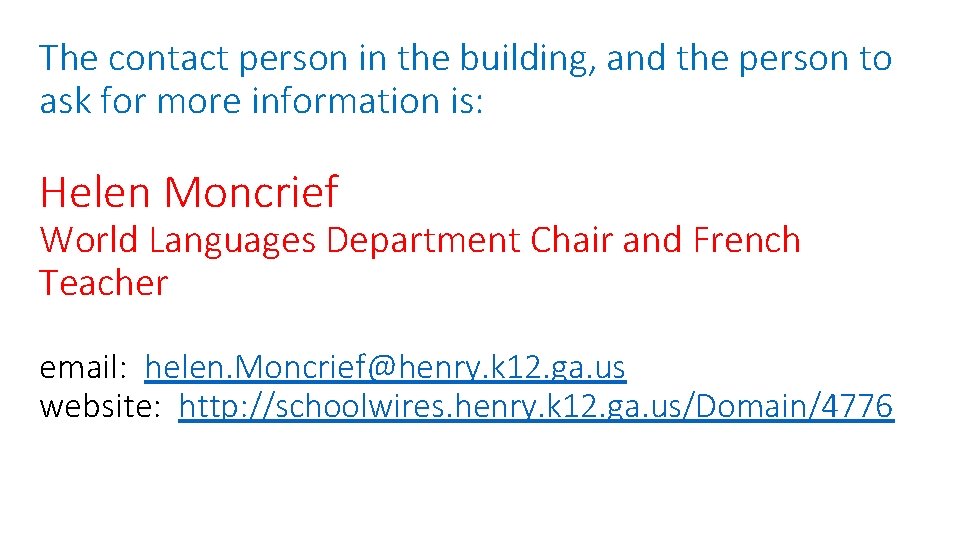 The contact person in the building, and the person to ask for more information is:

Helen Moncrief

World Languages Department Chair and French Teacher

email: helen.Moncrief@henry.k12.ga.us
website: http://schoolwires.henry.k12.ga.us/Domain/4776